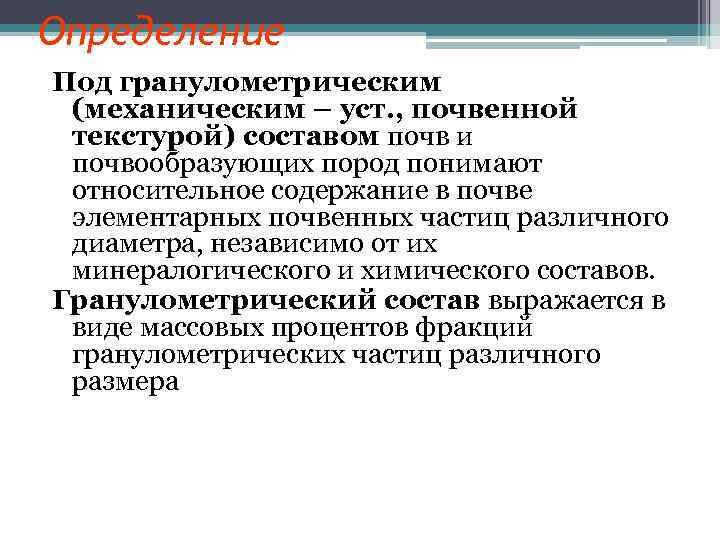 Определение

Под гранулометрическим (механическим – уст., почвенной текстурой) составом почв и почвообразующих пород понимают относительное содержание в почве элементарных почвенных частиц различного диаметра, независимо от их минералогического и химического составов.

Гранулометрический состав выражается в виде массовых процентов фракций гранулометрических частиц различного размера